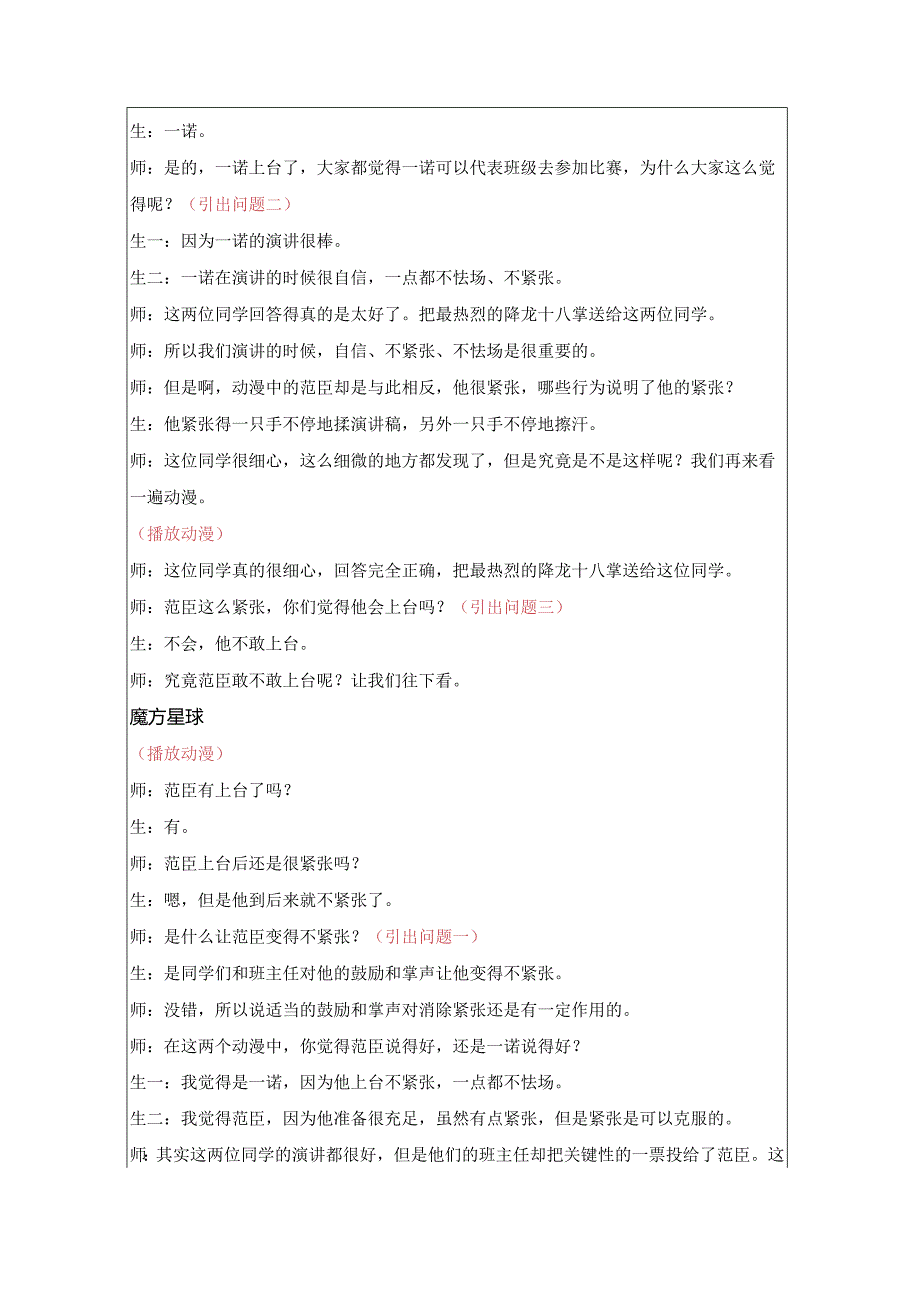 生：一诺。

师：是的，一诺上台了，大家都觉得一诺可以代表班级去参加比赛，为什么大家这么觉得呢？（引出问题二）

生一：因为一诺的演讲很棒。

生二：一诺在演讲的时候很自信，一点都不怯场、不紧张。

师：这两位同学回答得真的是太好了。把最热烈的降龙十八掌送给这两位同学。

师：所以我们演讲的时候，自信、不紧张、不怯场是很重要的。

师：但是啊，动漫中的范臣却是与此相反，他很紧张，哪些行为说明了他的紧张？

生：他紧张得一只手不停地揉演讲稿，另外一只手不停地擦汗。

师：这位同学很细心，这么细微的地方都发现了，但是究竟是不是这样呢？我们再来看一遍动漫。

（播放动漫）

师：这位同学真的很细心，回答完全正确，把最热烈的降龙十八掌送给这位同学。

师：范臣这么紧张，你们觉得他会上台吗？（引出问题三）

生：不会，他不敢上台。

师：究竟范臣敢不敢上台呢？让我们往下看。

魔方星球

（播放动漫）

师：范臣有上台了吗？

生：有。

师：范臣上台后还是很紧张吗？

生：嗯，但是他到后来就不紧张了。

师：是什么让范臣变得不紧张？（引出问题一）

生：是同学们和班主任对他的鼓励和掌声让他变得不紧张。

师：没错，所以说适当的鼓励和掌声对消除紧张还是有一定作用的。

师：在这两个动漫中，你觉得范臣说得好，还是一诺说得好？

生一：我觉得是一诺，因为他上台不紧张，一点都不怯场。

生二：我觉得范臣，因为他准备很充足，虽然有点紧张，但是紧张是可以克服的。

师：其实这两位同学的演讲都很好，但是他们的班主任却把关键性的一票投给了范臣。这